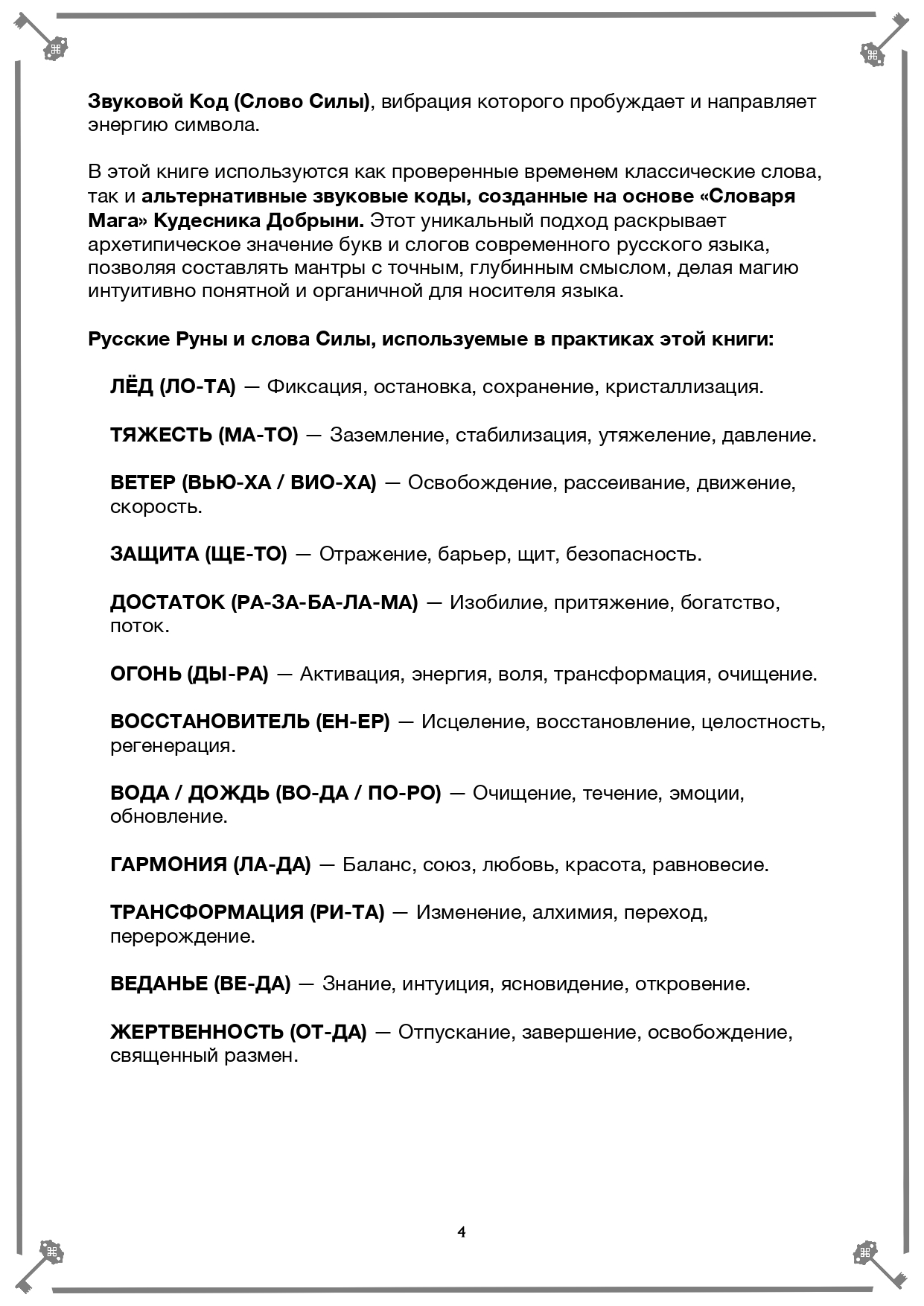 Звуковой Код (Слово Силы), вибрация которого пробуждает и направляет энергию символа.

В этой книге используются как проверенные временем классические слова, так и альтернативные звуковые коды, созданные на основе «Словаря Мага» Кудесника Добрыни. Этот уникальный подход раскрывает архетипическое значение букв и слогов современного русского языка, позволяя составлять мантры с точным, глубинным смыслом, делая магию интуитивно понятной и органичной для носителя языка.

Русские Руны и слова Силы, используемые в практиках этой книги:

ЛЁД (ЛО-ТА) — Фиксация, остановка, сохранение, кристаллизация.

ТЯЖЕСТЬ (МА-ТО) — Заземление, стабилизация, утяжеление, давление.

ВЕТЕР (ВЬЮ-ХА / ВИО-ХА) — Освобождение, рассеивание, движение, скорость.

ЗАЩИТА (ЩЕ-ТО) — Отражение, барьер, щит, безопасность.

ДОСТАТОК (РА-ЗА-БА-ЛА-МА) — Изобилие, притяжение, богатство, поток.

ОГОНЬ (ДЫ-РА) — Активация, энергия, воля, трансформация, очищение.

ВОССТАНОВИТЕЛЬ (ЕН-ЕР) — Исцеление, восстановление, целостность, регенерация.

ВОДА / ДОЖДЬ (ВО-ДА / ПО-РО) — Очищение, течение, эмоции, обновление.

ГАРМОНИЯ (ЛА-ДА) — Баланс, союз, любовь, красота, равновесие.

ТРАНСФОРМАЦИЯ (РИ-ТА) — Изменение, алхимия, переход, перерождение.

ВЕДАНЬЕ (ВЕ-ДА) — Знание, интуиция, ясновидение, откровение.

ЖЕРТВЕННОСТЬ (ОТ-ДА) — Отпускание, завершение, освобождение, священный размен.

4